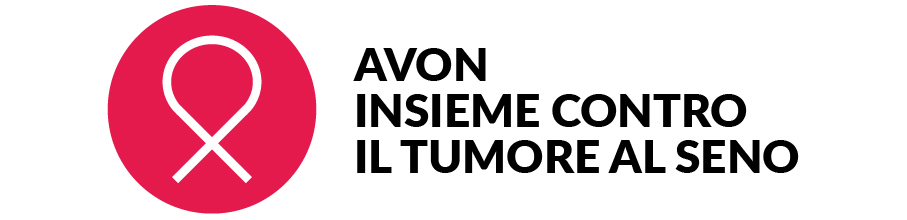 AVON
INSIEME CONTRO
IL TUMORE AL SENO